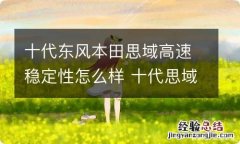 十代东风本田思域高速稳定性怎么样 十代思域

经验总结
jingyanzongjie.com